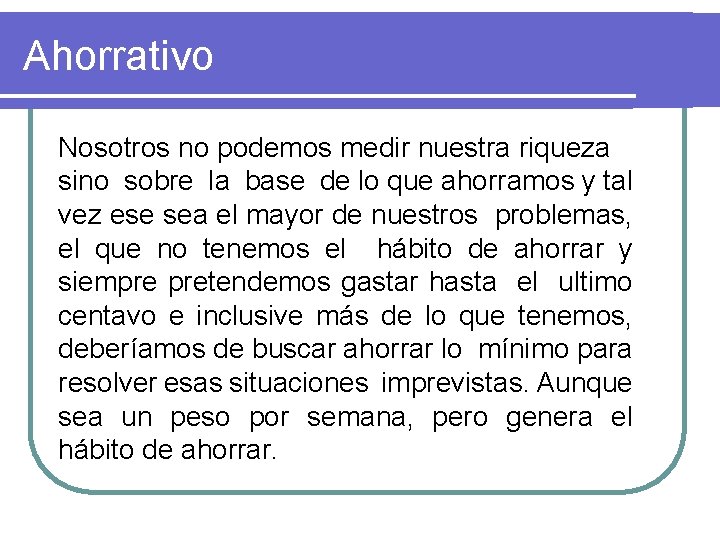 Ahorrativo

Nosotros no podemos medir nuestra riqueza sino sobre la base de lo que ahorramos y tal vez ese sea el mayor de nuestros problemas, el que no tenemos el hábito de ahorrar y siempre pretendemos gastar hasta el ultimo centavo e inclusive más de lo que tenemos, deberíamos de buscar ahorrar lo mínimo para resolver esas situaciones imprevistas. Aunque sea un peso por semana, pero genera el hábito de ahorrar.